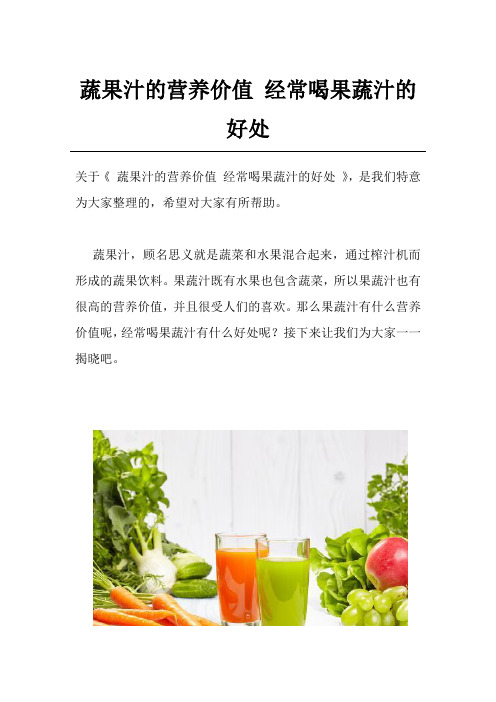 蔬果汁的营养价值 经常喝果蔬汁的好处

关于《 蔬果汁的营养价值 经常喝果蔬汁的好处 》，是我们特意为大家整理的，希望对大家有所帮助。

蔬果汁，顾名思义就是蔬菜和水果混合起来，通过榨汁机而形成的蔬果饮料。果蔬汁既有水果也包含蔬菜，所以果蔬汁也有很高的营养价值，并且很受人们的喜欢。那么果蔬汁有什么营养价值呢，经常喝果蔬汁有什么好处呢？接下来让我们为大家一一揭晓吧。